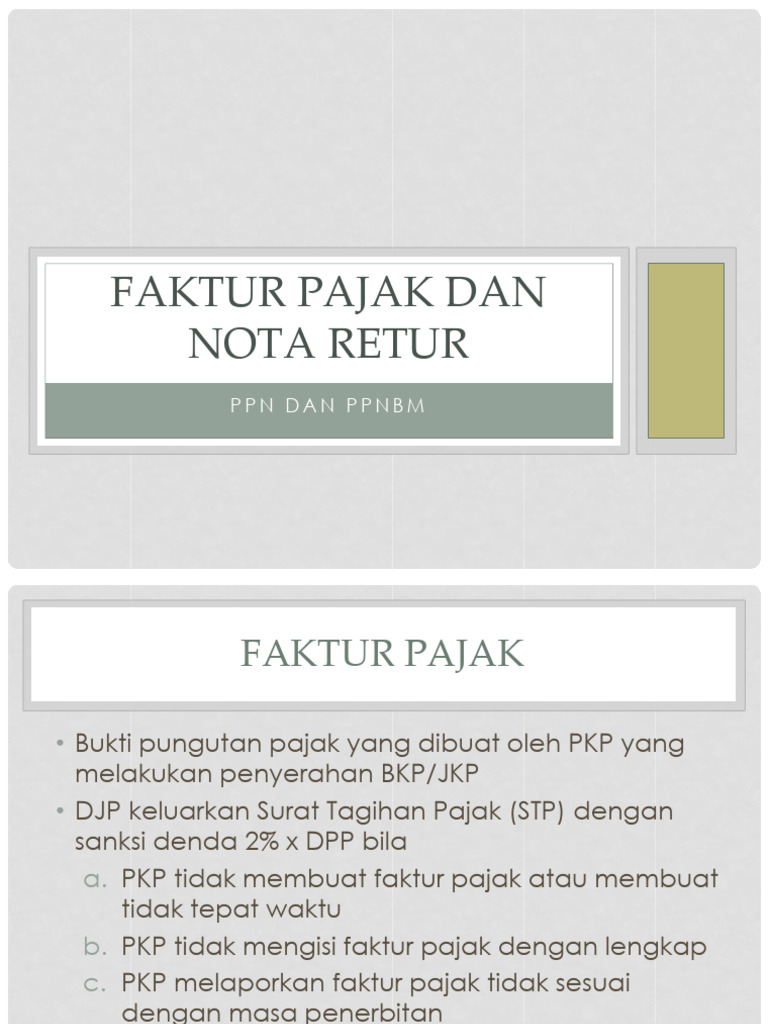 FAKTUR PAJAK DAN NOTA RETUR

PPN DAN PPNBM

FAKTUR PAJAK

• Bukti pungutan pajak yang dibuat oleh PKP yang melakukan penyerahan BKP/JKP
• DJP keluarkan Surat Tagihan Pajak (STP) dengan sanksi denda 2% x DPP bila
a. PKP tidak membuat faktur pajak atau membuat tidak tepat waktu
b. PKP tidak mengisi faktur pajak dengan lengkap
c. PKP melaporkan faktur pajak tidak sesuai dengan masa penerbitan